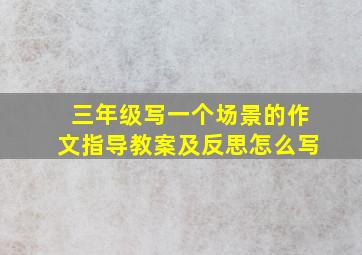 三年级写一个场景的作文指导教案及反思怎么写